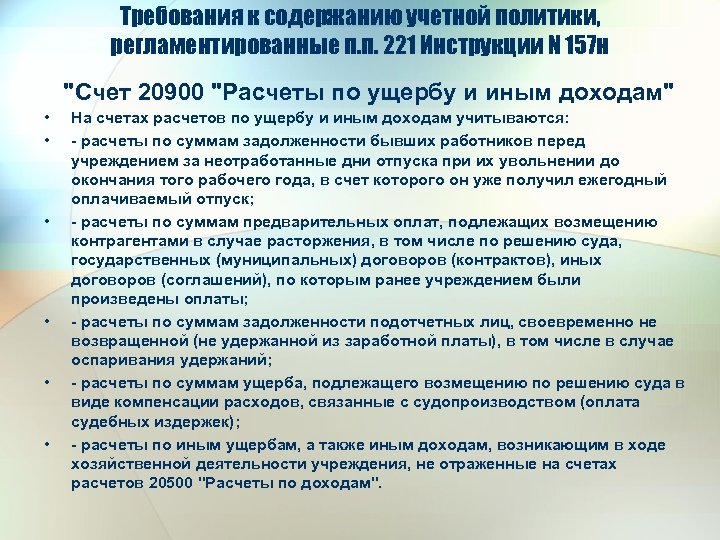 Требования к содержанию учетной политики, регламентированные п.п. 221 Инструкции N 157н

"Счет 20900 "Расчеты по ущербу и иным доходам"

• На счетах расчетов по ущербу и иным доходам учитываются:
• - расчеты по суммам задолженности бывших работников перед учреждением за неотработанные дни отпуска при их увольнении до окончания того рабочего года, в счет которого он уже получил ежегодный оплачиваемый отпуск;
• - расчеты по суммам предварительных оплат, подлежащих возмещению контрагентами в случае расторжения, в том числе по решению суда, государственных (муниципальных) договоров (контрактов), иных договоров (соглашений), по которым ранее учреждением были произведены оплаты;
• - расчеты по суммам задолженности подотчетных лиц, своевременно не возвращенной (не удержанной из заработной платы), в том числе в случае оспаривания удержаний;
• - расчеты по суммам ущерба, подлежащего возмещению по решению суда в виде компенсации расходов, связанные с судопроизводством (оплата судебных издержек);
• - расчеты по иным ущербам, а также иным доходам, возникающим в ходе хозяйственной деятельности учреждения, не отраженные на счетах расчетов 20500 "Расчеты по доходам".